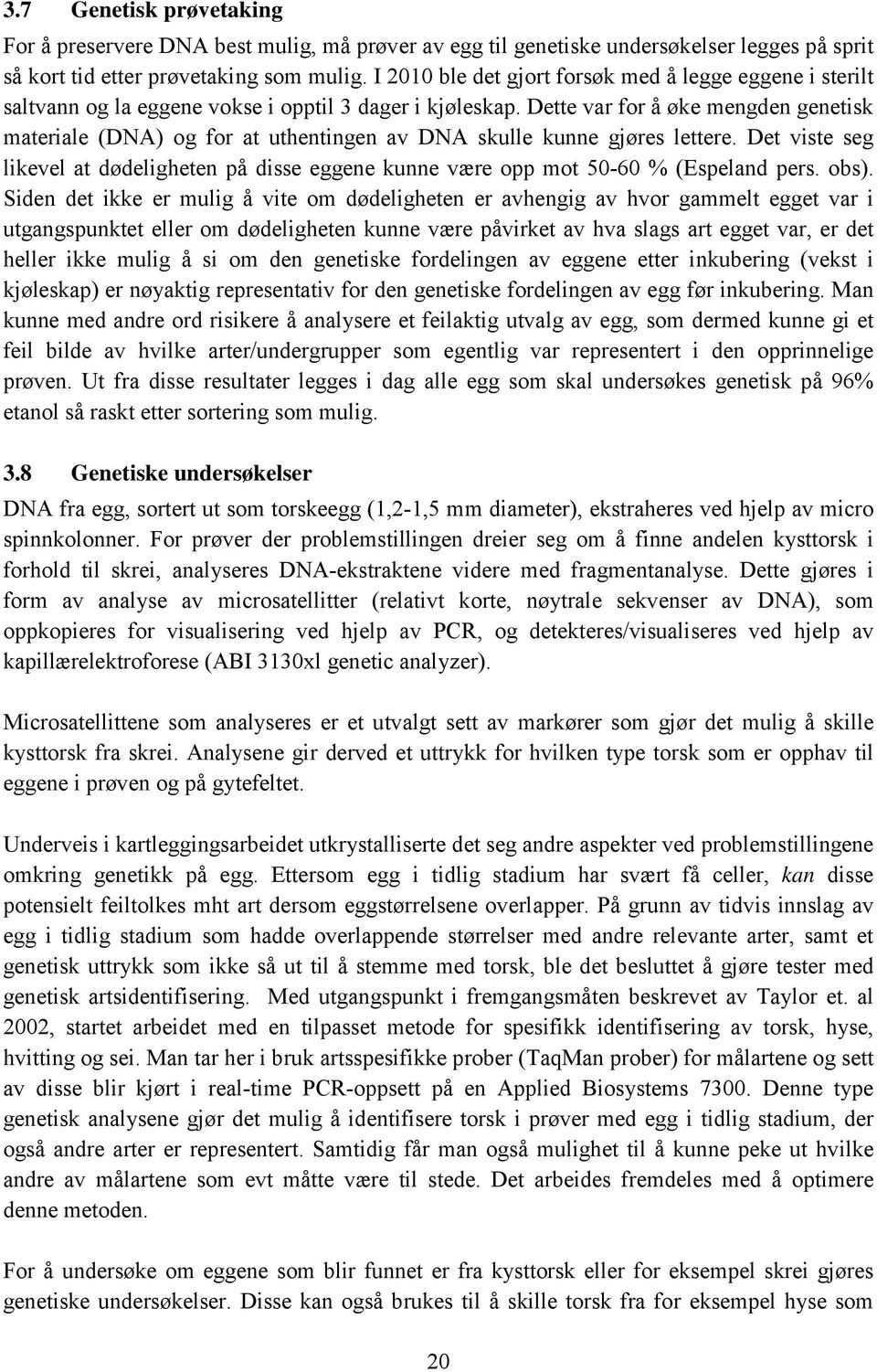 3.7 Genetisk prøvetaking

For å preservere DNA best mulig, må prøver av egg til genetiske undersøkelser legges på sprit så kort tid etter prøvetaking som mulig. I 2010 ble det gjort forsøk med å legge eggene i sterilt saltvann og la eggene vokse i opptil 3 dager i kjøleskap. Dette var for å øke mengden genetisk materiale (DNA) og for at uthentingen av DNA skulle kunne gjøres lettere. Det viste seg likevel at dødeligheten på disse eggene kunne være opp mot 50-60 % (Espeland pers. obs). Siden det ikke er mulig å vite om dødeligheten er avhengig av hvor gammelt egget var i utgangspunktet eller om dødeligheten kunne være påvirket av hva slags art egget var, er det heller ikke mulig å si om den genetiske fordelingen av eggene etter inkubering (vekst i kjøleskap) er nøyaktig representativ for den genetiske fordelingen av egg før inkubering. Man kunne med andre ord risikere å analysere et feilaktig utvalg av egg, som dermed kunne gi et feil bilde av hvilke arter/undergrupper som egentlig var representert i den opprinnelige prøven. Ut fra disse resultater legges i dag alle egg som skal undersøkes genetisk på 96% etanol så raskt etter sortering som mulig.

3.8 Genetiske undersøkelser

DNA fra egg, sortert ut som torskeegg (1,2-1,5 mm diameter), ekstraheres ved hjelp av micro spinnkolonner. For prøver der problemstillingen dreier seg om å finne andelen kysttorsk i forhold til skrei, analyseres DNA-ekstraktene videre med fragmentanalyse. Dette gjøres i form av analyse av microsatellitter (relativt korte, nøytrale sekvenser av DNA), som oppkopieres for visualisering ved hjelp av PCR, og detekteres/visualiseres ved hjelp av kapillærelektroforese (ABI 3130xl genetic analyzer).

Microsatellittene som analyseres er et utvalgt sett av markører som gjør det mulig å skille kysttorsk fra skrei. Analysene gir derved et uttrykk for hvilken type torsk som er opphav til eggene i prøven og på gytefeltet.

Underveis i kartleggingsarbeidet utkrystalliserte det seg andre aspekter ved problemstillingene omkring genetikk på egg. Ettersom egg i tidlig stadium har svært få celler, kan disse potensielt feiltolkes mht art dersom eggstørrelsene overlapper. På grunn av tidvis innslag av egg i tidlig stadium som hadde overlappende størrelser med andre relevante arter, samt et genetisk uttrykk som ikke så ut til å stemme med torsk, ble det besluttet å gjøre tester med genetisk artsidentifisering. Med utgangspunkt i fremgangsmåten beskrevet av Taylor et. al 2002, startet arbeidet med en tilpasset metode for spesifikk identifisering av torsk, hyse, hvitting og sei. Man tar her i bruk artsspesifikke prober (TaqMan prober) for målartene og sett av disse blir kjørt i real-time PCR-oppsett på en Applied Biosystems 7300. Denne type genetisk analysene gjør det mulig å identifisere torsk i prøver med egg i tidlig stadium, der også andre arter er representert. Samtidig får man også mulighet til å kunne peke ut hvilke andre av målartene som evt måtte være til stede. Det arbeides fremdeles med å optimere denne metoden.

For å undersøke om eggene som blir funnet er fra kysttorsk eller for eksempel skrei gjøres genetiske undersøkelser. Disse kan også brukes til å skille torsk fra for eksempel hyse som

20